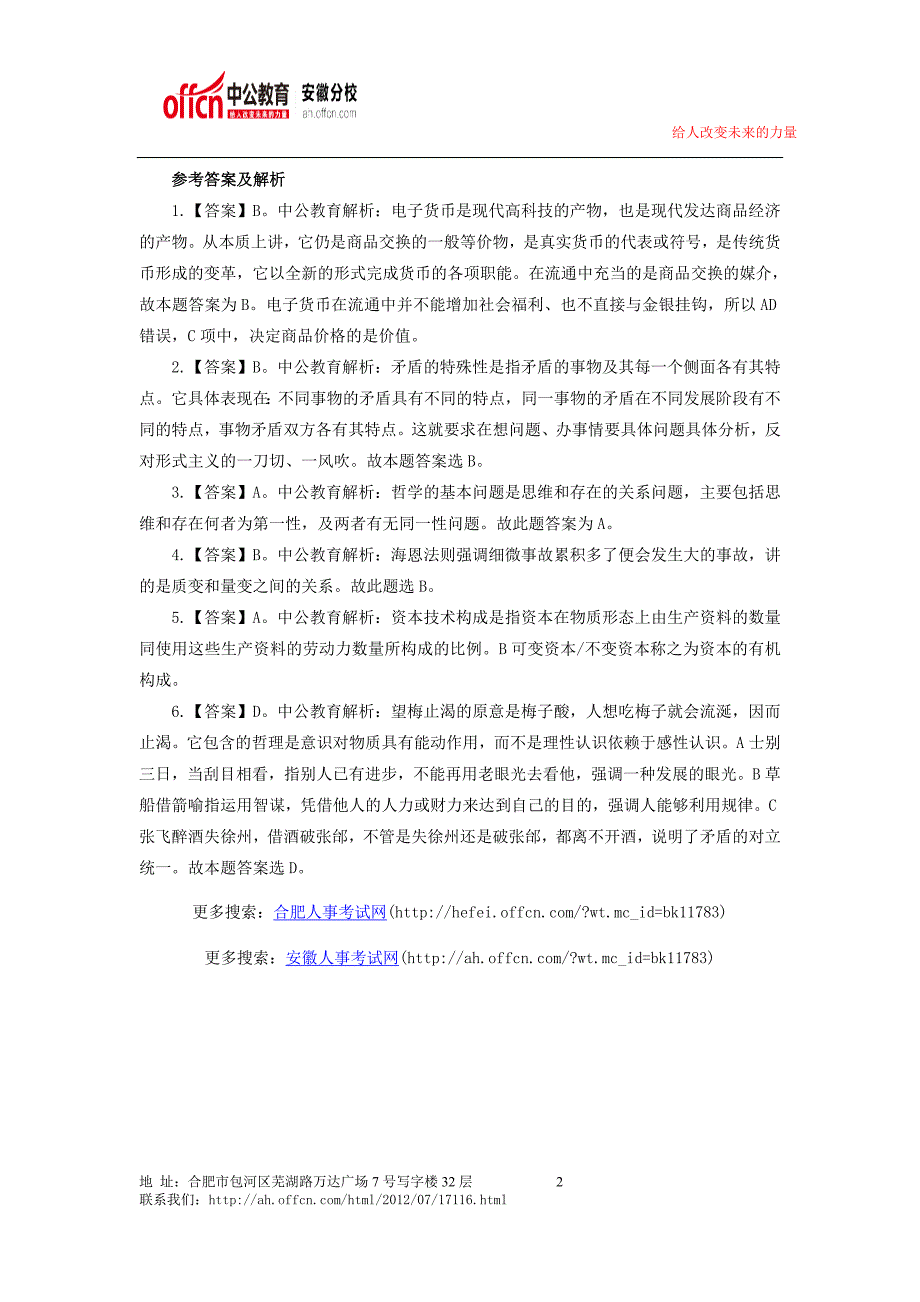 offcn 中公教育 安徽分校
给人改变未来的力量 ah.offcn.com

给人改变未来的力量

参考答案及解析

1.【答案】B。中公教育解析：电子货币是现代高科技的产物，也是现代发达商品经济的产物。从本质上讲，它仍是商品交换的一般等价物，是真实货币的代表或符号，是传统货币形成的变革，它以全新的形式完成货币的各项职能。在流通中充当的是商品交换的媒介，故本题答案为B。电子货币在流通中并不能增加社会福利、也不直接与金银挂钩，所以AD错误，C项中，决定商品价格的是价值。

2.【答案】B。中公教育解析：矛盾的特殊性是指矛盾的事物及其每一个侧面各有其特点。它具体表现在：不同事物的矛盾具有不同的特点，同一事物的矛盾在不同发展阶段有不同的特点，事物矛盾双方各有其特点。这就要求在想问题、办事情要具体问题具体分析，反对形式主义的一刀切、一风吹。故本题答案选B。

3.【答案】A。中公教育解析：哲学的基本问题是思维和存在的关系问题，主要包括思维和存在何者为第一性，及两者有无同一性问题。故此题答案为A。

4.【答案】B。中公教育解析：海恩法则强调细微事故累积多了便会发生大的事故，讲的是质变和量变之间的关系。故此题选B。

5.【答案】A。中公教育解析：资本技术构成是指资本在物质形态上由生产资料的数量同使用这些生产资料的劳动力数量所构成的比例。B可变资本/不变资本称之为资本的有机构成。

6.【答案】D。中公教育解析：望梅止渴的原意是梅子酸，人想吃梅子就会流涎，因而止渴。它包含的哲理是意识对物质具有能动作用，而不是理性认识依赖于感性认识。A士别三日，当刮目相看，指别人已有进步，不能再用老眼光去看他，强调一种发展的眼光。B草船借箭喻指运用智谋，凭借他人的人力或财力来达到自己的目的，强调人能够利用规律。C张飞醉酒失徐州，借酒破张郃，不管是失徐州还是破张郃，都离不开酒，说明了矛盾的对立统一。故本题答案选D。

更多搜索：合肥人事考试网(http://hefei.offcn.com/?wt.mc_id=bk11783)

更多搜索：安徽人事考试网(http://ah.offcn.com/?wt.mc_id=bk11783)

地 址：合肥市包河区芜湖路万达广场7号写字楼32层 2
联系我们：http://ah.offcn.com/html/2012/07/17116.html